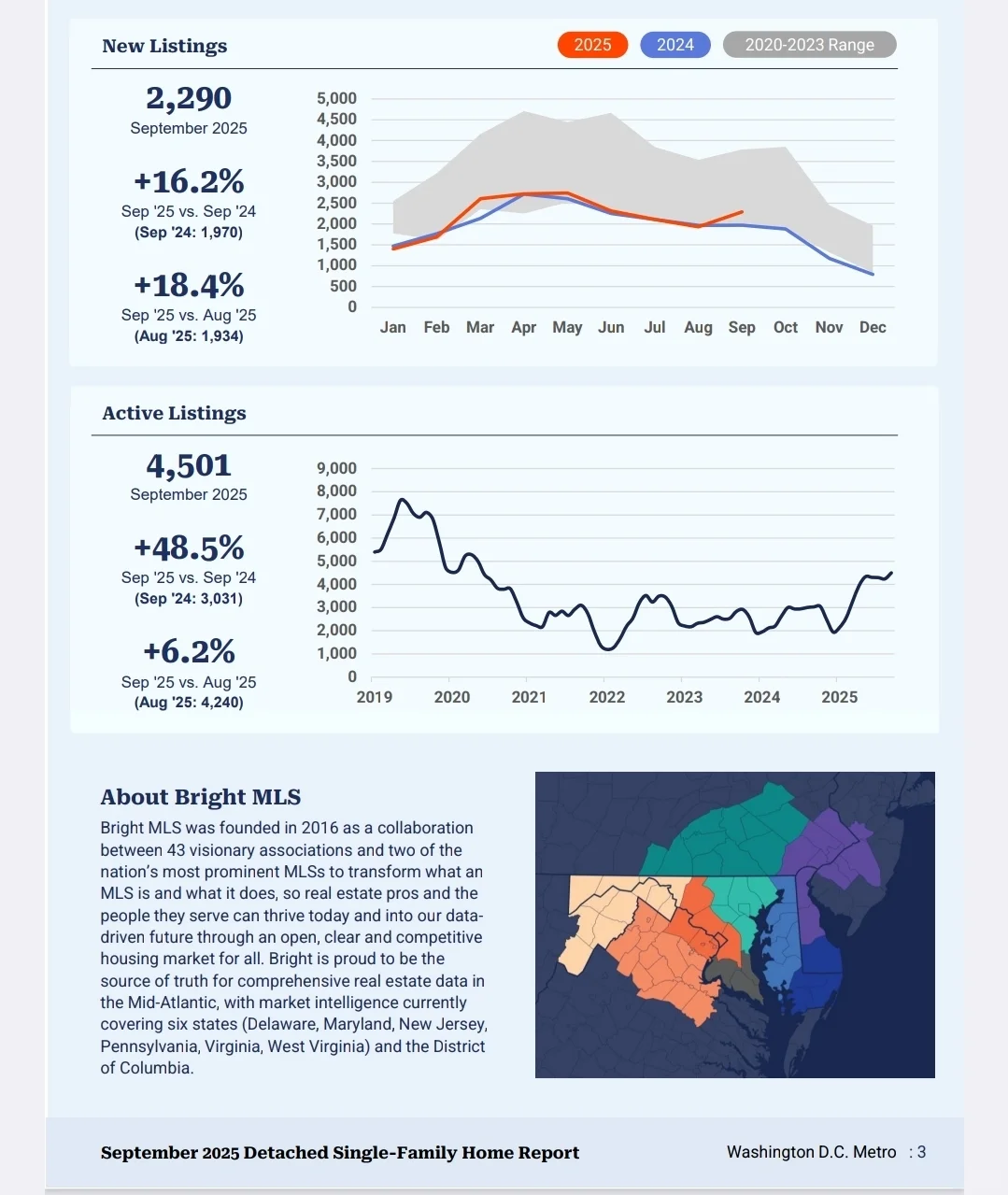 New Listings

2025 2024 2020-2023 Range

2,290
September 2025

+16.2%
Sep '25 vs. Sep '24
(Sep '24: 1,970)

+18.4%
Sep '25 vs. Aug '25
(Aug '25: 1,934)

5,000
4,500
4,000
3,500
3,000
2,500
2,000
1,500
1,000
500
0

Jan Feb Mar Apr May Jun Jul Aug Sep Oct Nov Dec

Active Listings

4,501
September 2025

+48.5%
Sep '25 vs. Sep '24
(Sep '24: 3,031)

+6.2%
Sep '25 vs. Aug '25
(Aug '25: 4,240)

9,000
8,000
7,000
6,000
5,000
4,000
3,000
2,000
1,000
0

2019 2020 2021 2022 2023 2024 2025

About Bright MLS

Bright MLS was founded in 2016 as a collaboration between 43 visionary associations and two of the nation's most prominent MLSs to transform what an MLS is and what it does, so real estate pros and the people they serve can thrive today and into our data-driven future through an open, clear and competitive housing market for all. Bright is proud to be the source of truth for comprehensive real estate data in the Mid-Atlantic, with market intelligence currently covering six states (Delaware, Maryland, New Jersey, Pennsylvania, Virginia, West Virginia) and the District of Columbia.

September 2025 Detached Single-Family Home Report

Washington D.C. Metro : 3